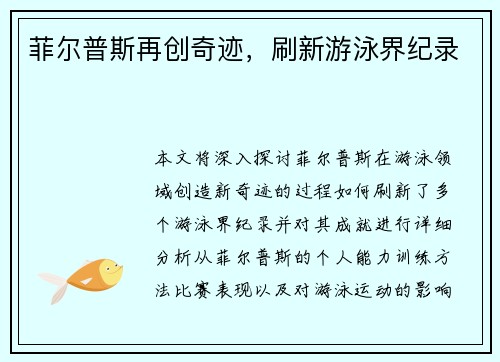 菲尔普斯再创奇迹，刷新游泳界纪录

本文将深入探讨菲尔普斯在游泳领域创造新奇迹的过程如何刷新了多个游泳界纪录并对其成就进行详细分析从菲尔普斯的个人能力训练方法比赛表现以及对游泳运动的影响